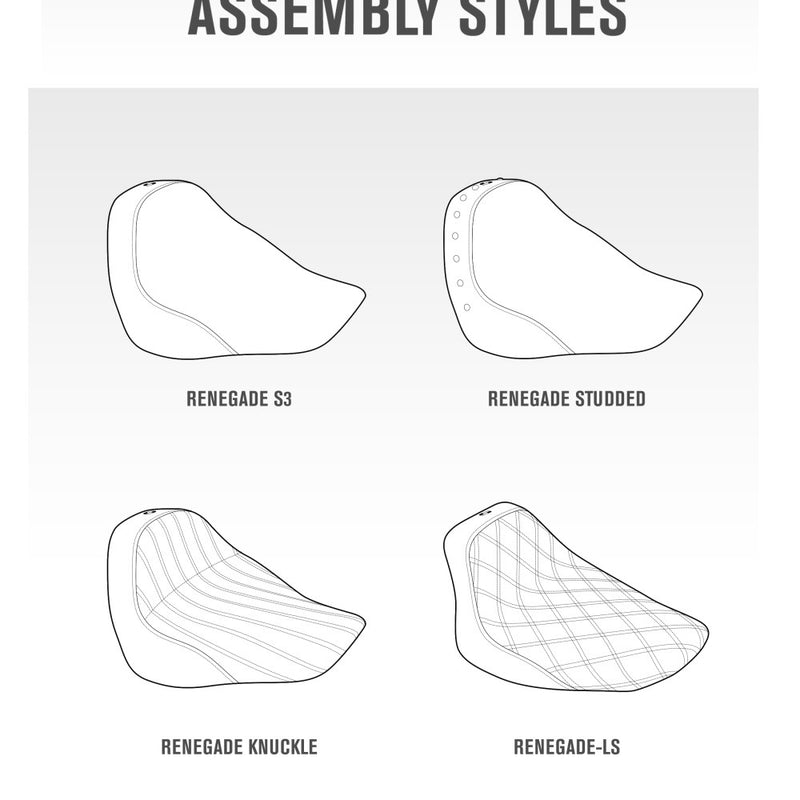 ASSEMBLY STYLES

RENEGADE S3

RENEGADE STUDDED

RENEGADE KNUCKLE

RENEGADE-LS